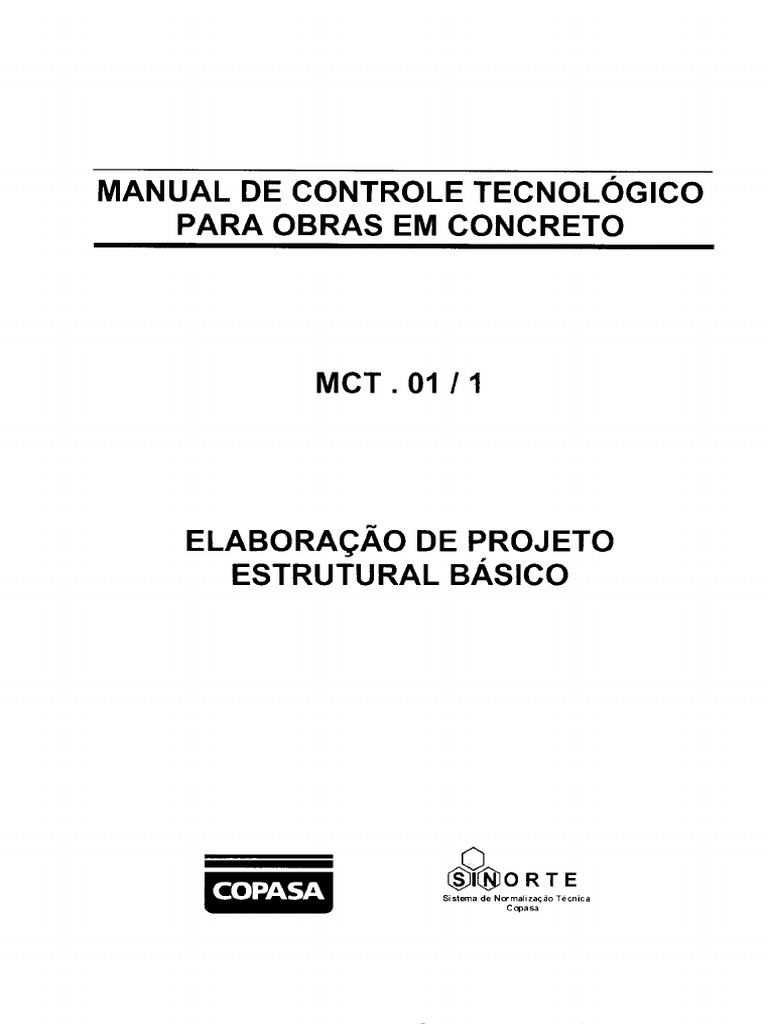 MANUAL DE CONTROLE TECNOLÓGICO PARA OBRAS EM CONCRETO

MCT . 01 / 1

ELABORAÇÃO DE PROJETO ESTRUTURAL BÁSICO

COPASA

SINORTE
Sistema de Normalização Técnica
Copasa